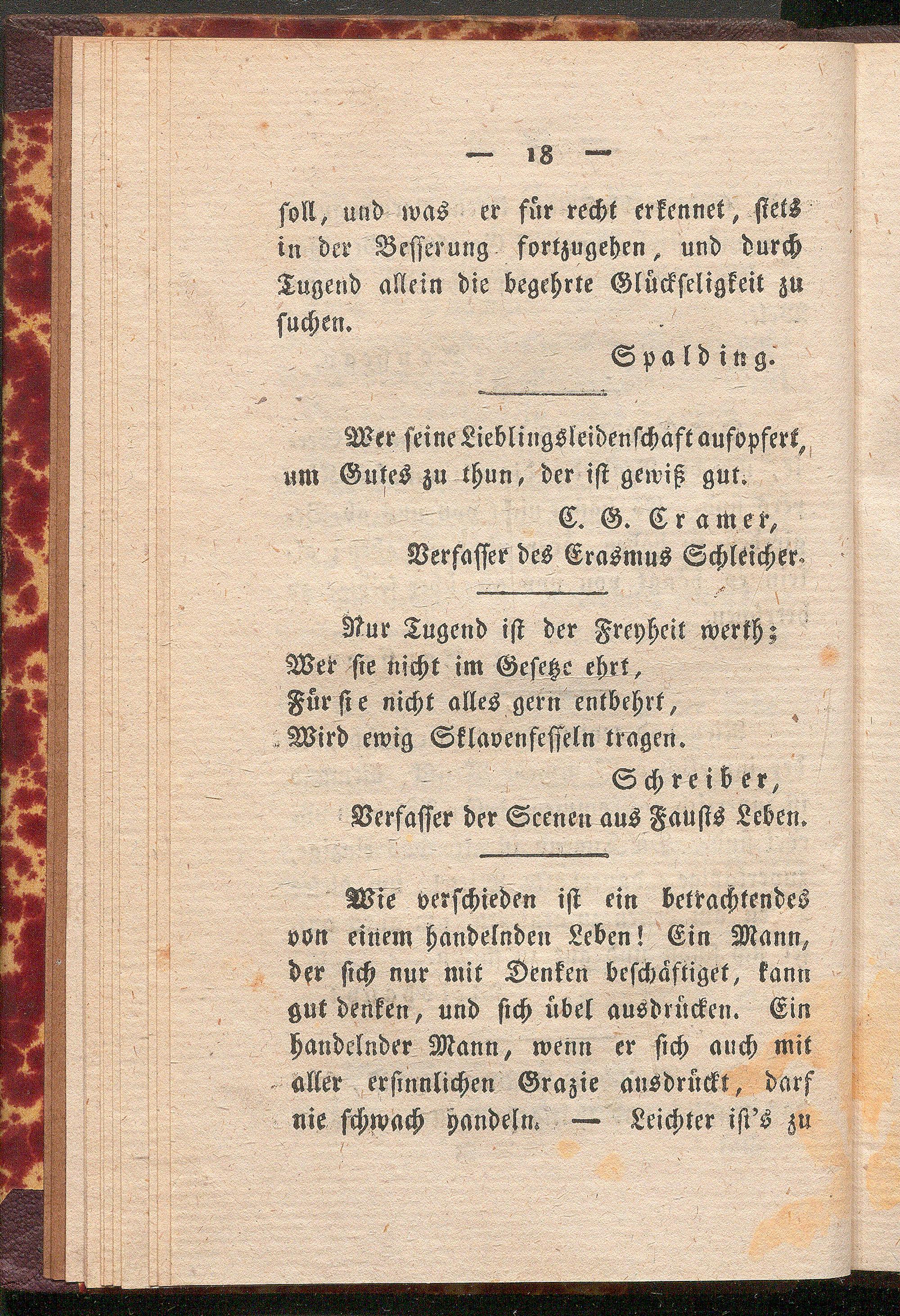 — 18 —

soll, und was er für recht erkennet, stets in der Besserung fortzugehen, und durch Tugend allein die begehrte Glückseligkeit zu suchen.

Spalding.

Wer seine Lieblingsleidenschaft aufopfert, um Gutes zu thun, der ist gewiß gut.

C. G. Cramer,
Verfasser des Erasmus Schleicher.

Nur Tugend ist der Freyheit werth;
Wer sie nicht im Gesetze ehrt,
Für sie nicht alles gern entbehrt,
Wird ewig Sklavenfesseln tragen.

Schreiber,
Verfasser der Scenen aus Fausts Leben.

Wie verschieden ist ein betrachtendes von einem handelnden Leben! Ein Mann, der sich nur mit Denken beschäftiget, kann gut denken, und sich übel ausdrücken. Ein handelnder Mann, wenn er sich auch mit aller ersinnlichen Grazie ausdrückt, darf nie schwach handeln. — Leichter ist's zu